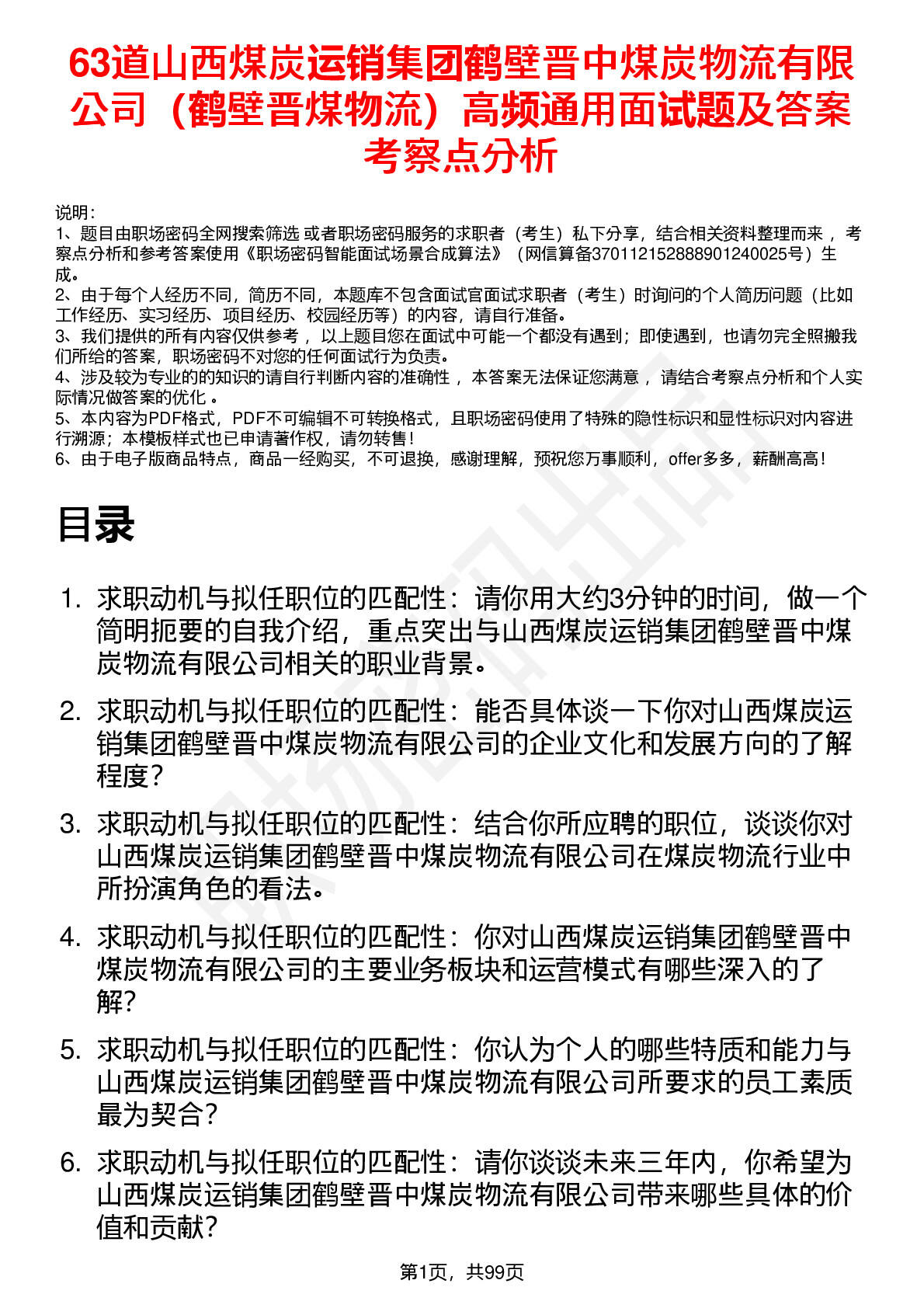 63道山西煤炭运销集团鹤壁晋中煤炭物流有限公司（鹤壁晋煤物流）高频通用面试题及答案考察点分析

说明：
1、题目由职场密码全网搜索筛选 或者职场密码服务的求职者（考生）私下分享，结合相关资料整理而来 ，考察点分析和参考答案使用《职场密码智能面试场景合成算法》（网信算备370112152888901240025号）生成。
2、由于每个人经历不同，简历不同，本题库不包含面试官面试求职者（考生）时询问的个人简历问题（比如工作经历、实习经历、项目经历、校园经历等）的内容，请自行准备。
3、我们提供的所有内容仅供参考 ，以上题目您在面试中可能一个都没有遇到；即使遇到，也请勿完全照搬我们所给的答案，职场密码不对您的任何面试行为负责。
4、涉及较为专业的的知识的请自行判断内容的准确性 ，本答案无法保证您满意 ，请结合考察点分析和个人实际情况做答案的优化 。
5、本内容为PDF格式，PDF不可编辑不可转换格式，且职场密码使用了特殊的隐性标识和显性标识对内容进行溯源；本模板样式也已申请著作权，请勿转售！
6、由于电子版商品特点，商品一经购买，不可退换，感谢理解，预祝您万事顺利，offer多多，薪酬高高！

目录

1. 求职动机与拟任职位的匹配性：请你用大约3分钟的时间，做一个简明扼要的自我介绍，重点突出与山西煤炭运销集团鹤壁晋中煤炭物流有限公司相关的职业背景。
2. 求职动机与拟任职位的匹配性：能否具体谈一下你对山西煤炭运销集团鹤壁晋中煤炭物流有限公司的企业文化和发展方向的了解程度？
3. 求职动机与拟任职位的匹配性：结合你所应聘的职位，谈谈你对山西煤炭运销集团鹤壁晋中煤炭物流有限公司在煤炭物流行业中所扮演角色的看法。
4. 求职动机与拟任职位的匹配性：你对山西煤炭运销集团鹤壁晋中煤炭物流有限公司的主要业务板块和运营模式有哪些深入的了解？
5. 求职动机与拟任职位的匹配性：你认为个人的哪些特质和能力与山西煤炭运销集团鹤壁晋中煤炭物流有限公司所要求的员工素质最为契合？
6. 求职动机与拟任职位的匹配性：请你谈谈未来三年内，你希望为山西煤炭运销集团鹤壁晋中煤炭物流有限公司带来哪些具体的价值和贡献？

第1页，共99页